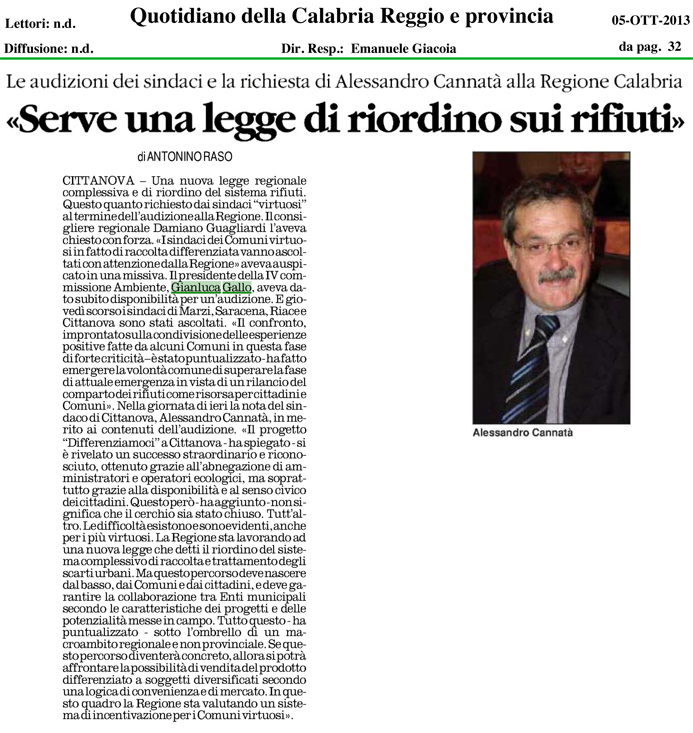 Lettori: n.d.

Quotidiano della Calabria Reggio e provincia

05-OTT-2013

Diffusione: n.d.

Dir. Resp.: Emanuele Giacoia

da pag. 32

Le audizioni dei sindaci e la richiesta di Alessandro Cannatà alla Regione Calabria

«Serve una legge di riordino sui rifiuti»

di ANTONINO RASO

CITTANOVA – Una nuova legge regionale complessiva e di riordino del sistema rifiuti. Questo quanto richiesto dai sindaci "virtuosi" al termine dell'audizione alla Regione. Il consigliere regionale Damiano Guagliardi l'aveva chiesto con forza. «I sindaci dei Comuni virtuosi in fatto di raccolta differenziata vanno ascoltati con attenzione dalla Regione» aveva auspicato in una missiva. Il presidente della IV commissione Ambiente, Gianluca Gallo, aveva dato subito disponibilità per un'audizione. E giovedì scorso i sindaci di Marzi, Saracena, Riace e Cittanova sono stati ascoltati. «Il confronto, improntato sulla condivisione delle esperienze positive fatte da alcuni Comuni in questa fase di forte criticità – è stato puntualizzato - ha fatto emergere la volontà comune di superare la fase di attuale emergenza in vista di un rilancio del comparto dei rifiuti come risorsa per cittadini e Comuni». Nella giornata di ieri la nota del sindaco di Cittanova, Alessandro Cannatà, in merito ai contenuti dell'audizione. «Il progetto "Differenziamoci" a Cittanova - ha spiegato - si è rivelato un successo straordinario e riconosciuto, ottenuto grazie all'abnegazione di amministratori e operatori ecologici, ma soprattutto grazie alla disponibilità e al senso civico dei cittadini. Questo però - ha aggiunto - non significa che il cerchio sia stato chiuso. Tutt'altro. Le difficoltà esistono e sono evidenti, anche per i più virtuosi. La Regione sta lavorando ad una nuova legge che detti il riordino del sistema complessivo di raccolta e trattamento degli scarti urbani. Ma questo percorso deve nascere dal basso, dai Comuni e dai cittadini, e deve garantire la collaborazione tra Enti municipali secondo le caratteristiche dei progetti e delle potenzialità messe in campo. Tutto questo - ha puntualizzato - sotto l'ombrello di un macroambito regionale e non provinciale. Se questo percorso diventerà concreto, allora si potrà affrontare la possibilità di vendita del prodotto differenziato a soggetti diversificati secondo una logica di convenienza e di mercato. In questo quadro la Regione sta valutando un sistema di incentivazione per i Comuni virtuosi».

Alessandro Cannatà